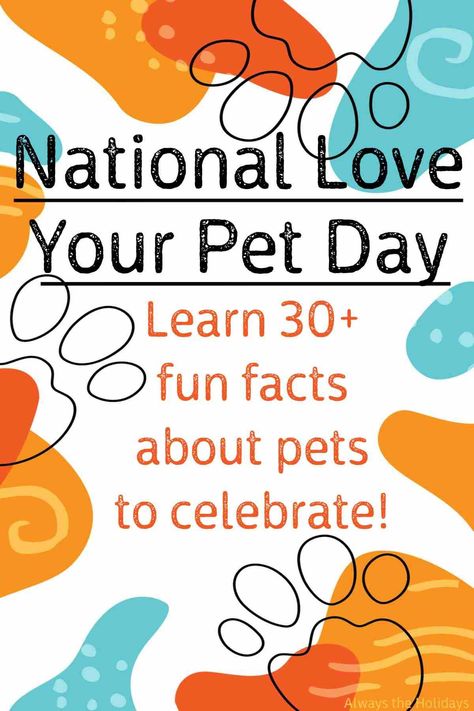 National Love Your Pet Day

Learn 30+ fun facts about pets to celebrate!

Always the Holidays